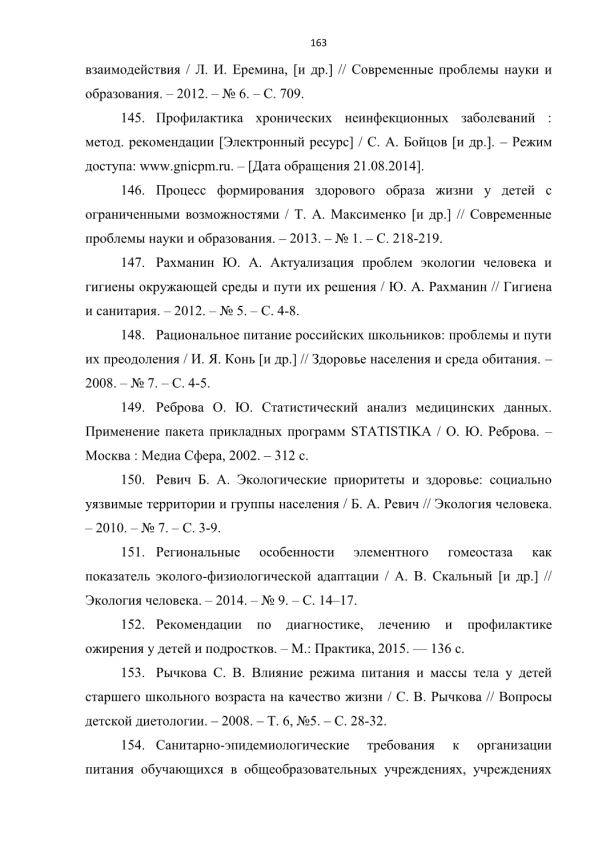 163

взаимодействия / Л. И. Еремина, [и др.] // Современные проблемы науки и образования. – 2012. – № 6. – С. 709.

145. Профилактика хронических неинфекционных заболеваний : метод. рекомендации [Электронный ресурс] / С. А. Бойцов [и др.]. – Режим доступа: www.gnicpm.ru. – [Дата обращения 21.08.2014].

146. Процесс формирования здорового образа жизни у детей с ограниченными возможностями / Т. А. Максименко [и др.] // Современные проблемы науки и образования. – 2013. – № 1. – С. 218-219.

147. Рахманин Ю. А. Актуализация проблем экологии человека и гигиены окружающей среды и пути их решения / Ю. А. Рахманин // Гигиена и санитария. – 2012. – № 5. – С. 4-8.

148. Рациональное питание российских школьников: проблемы и пути их преодоления / И. Я. Конь [и др.] // Здоровье населения и среда обитания. – 2008. – № 7. – С. 4-5.

149. Реброва О. Ю. Статистический анализ медицинских данных. Применение пакета прикладных программ STATISTIKA / О. Ю. Реброва. – Москва : Медиа Сфера, 2002. – 312 с.

150. Ревич Б. А. Экологические приоритеты и здоровье: социально уязвимые территории и группы населения / Б. А. Ревич // Экология человека. – 2010. – № 7. – С. 3-9.

151. Региональные особенности элементного гомеостаза как показатель эколого-физиологической адаптации / А. В. Скальный [и др.] // Экология человека. – 2014. – № 9. – С. 14–17.

152. Рекомендации по диагностике, лечению и профилактике ожирения у детей и подростков. – М.: Практика, 2015. — 136 с.

153. Рычкова С. В. Влияние режима питания и массы тела у детей старшего школьного возраста на качество жизни / С. В. Рычкова // Вопросы детской диетологии. – 2008. – Т. 6, №5. – С. 28-32.

154. Санитарно-эпидемиологические требования к организации питания обучающихся в общеобразовательных учреждениях, учреждениях